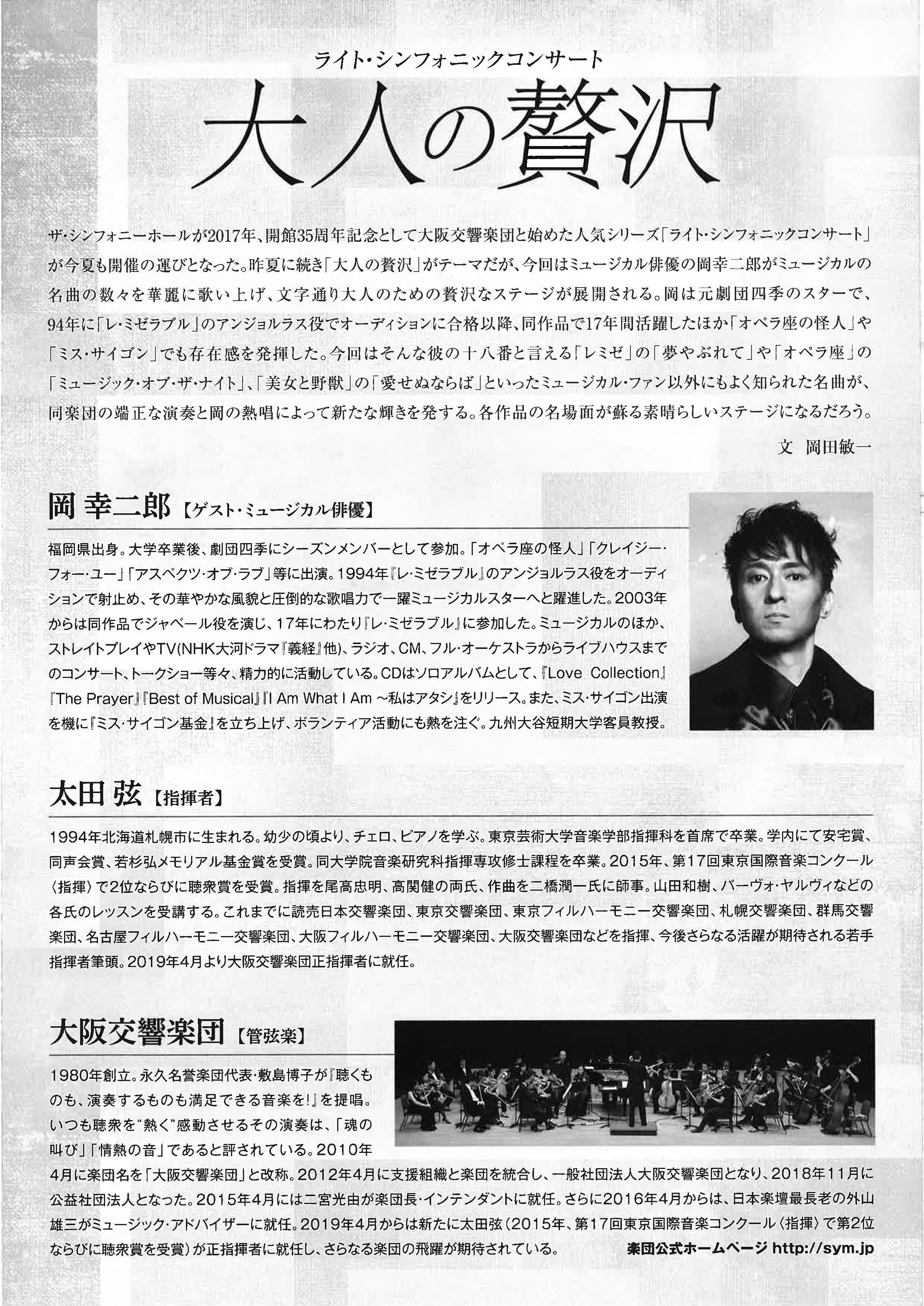 ライト・シンフォニックコンサート

大人の贅沢

ザ・シンフォニーホールが2017年、開館35周年記念として大阪交響楽団と始めた人気シリーズ「ライト・シンフォニックコンサート」が今夏も開催の運びとなった。昨夏に続き「大人の贅沢」がテーマだが、今回はミュージカル俳優の岡幸二郎がミュージカルの名曲の数々を華麗に歌い上げ、文字通り大人のための贅沢なステージが展開される。岡は元劇団四季のスターで、94年に「レ・ミゼラブル」のアンジョルラス役でオーディションに合格以降、同作品で17年間活躍したほか「オペラ座の怪人」や「ミス・サイゴン」でも存在感を発揮した。今回はそんな彼の十八番と言える「レミゼ」の「夢やぶれて」や「オペラ座」の「ミュージック・オブ・ザ・ナイト」、「美女と野獣」の「愛せぬならば」といったミュージカル・ファン以外にもよく知られた名曲が、同楽団の端正な演奏と岡の熱唱によって新たな輝きを発する。各作品の名場面が蘇る素晴らしいステージになるだろう。

文 岡田敏一

岡 幸二郎【ゲスト・ミュージカル俳優】

福岡県出身。大学卒業後、劇団四季にシーズンメンバーとして参加。「オペラ座の怪人」「クレイジー・フォー・ユー」「アスペクツ・オブ・ラブ」等に出演。1994年『レ・ミゼラブル』のアンジョルラス役をオーディションで射止め、その華やかな風貌と圧倒的な歌唱力で一躍ミュージカルスターへと躍進した。2003年からは同作品でジャベール役を演じ、17年にわたり『レ・ミゼラブル』に参加した。ミュージカルのほか、ストレイトプレイやTV(NHK大河ドラマ『義経』他)、ラジオ、CM、フル・オーケストラからライブハウスまでのコンサート、トークショー等々、精力的に活動している。CDはソロアルバムとして、『Love Collection』『The Prayer』『Best of Musical』『I Am What I Am ~私はアタシ』をリリース。また、ミス・サイゴン出演を機に『ミス・サイゴン基金』を立ち上げ、ボランティア活動にも熱を注ぐ。九州大谷短期大学客員教授。

太田 弦【指揮者】

1994年北海道札幌市に生まれる。幼少の頃より、チェロ、ピアノを学ぶ。東京芸術大学音楽学部指揮科を首席で卒業。学内にて安宅賞、同声会賞、若杉弘メモリアル基金賞を受賞。同大学院音楽研究科指揮専攻修士課程を卒業。2015年、第17回東京国際音楽コンクール〈指揮〉で2位ならびに聴衆賞を受賞。指揮を尾高忠明、高関健の両氏、作曲を二橋潤一氏に師事。山田和樹、パーヴォ・ヤルヴィなどの各氏のレッスンを受講する。これまでに読売日本交響楽団、東京交響楽団、東京フィルハーモニー交響楽団、札幌交響楽団、群馬交響楽団、名古屋フィルハーモニー交響楽団、大阪フィルハーモニー交響楽団、大阪交響楽団などを指揮、今後さらなる活躍が期待される若手指揮者筆頭。2019年4月より大阪交響楽団正指揮者に就任。

大阪交響楽団【管弦楽】

1980年創立。永久名誉楽団代表・敷島博子が『聴くものも、演奏するものも満足できる音楽を!』を提唱。いつも聴衆を"熱く"感動させるその演奏は、「魂の叫び」「情熱の音」であると評されている。2010年4月に楽団名を「大阪交響楽団」と改称。2012年4月に支援組織と楽団を統合し、一般社団法人大阪交響楽団となり、2018年11月に公益社団法人となった。2015年4月には二宮光由が楽団長・インテンダントに就任。さらに2016年4月からは、日本楽壇最長老の外山雄三がミュージック・アドバイザーに就任。2019年4月からは新たに太田弦(2015年、第17回東京国際音楽コンクール〈指揮〉で第2位ならびに聴衆賞を受賞)が正指揮者に就任し、さらなる楽団の飛躍が期待されている。

楽団公式ホームページ http://sym.jp